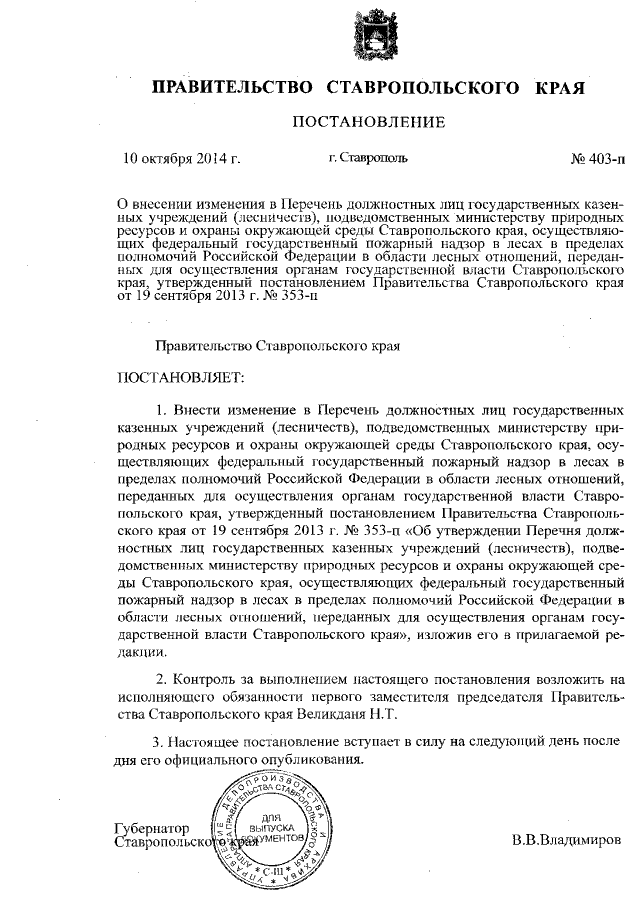 ПРАВИТЕЛЬСТВО СТАВРОПОЛЬСКОГО КРАЯ

ПОСТАНОВЛЕНИЕ

10 октября 2014 г. г. Ставрополь № 403-п

О внесении изменения в Перечень должностных лиц государственных казенных учреждений (лесничеств), подведомственных министерству природных ресурсов и охраны окружающей среды Ставропольского края, осуществляющих федеральный государственный пожарный надзор в лесах в пределах полномочий Российской Федерации в области лесных отношений, переданных для осуществления органам государственной власти Ставропольского края, утвержденный постановлением Правительства Ставропольского края от 19 сентября 2013 г. № 353-п

Правительство Ставропольского края

ПОСТАНОВЛЯЕТ:

1. Внести изменение в Перечень должностных лиц государственных казенных учреждений (лесничеств), подведомственных министерству природных ресурсов и охраны окружающей среды Ставропольского края, осуществляющих федеральный государственный пожарный надзор в лесах в пределах полномочий Российской Федерации в области лесных отношений, переданных для осуществления органам государственной власти Ставропольского края, утвержденный постановлением Правительства Ставропольского края от 19 сентября 2013 г. № 353-п «Об утверждении Перечня должностных лиц государственных казенных учреждений (лесничеств), подведомственных министерству природных ресурсов и охраны окружающей среды Ставропольского края, осуществляющих федеральный государственный пожарный надзор в лесах в пределах полномочий Российской Федерации в области лесных отношений, переданных для осуществления органам государственной власти Ставропольского края», изложив его в прилагаемой редакции.

2. Контроль за выполнением настоящего постановления возложить на исполняющего обязанности первого заместителя председателя Правительства Ставропольского края Великданя Н.Т.

3. Настоящее постановление вступает в силу на следующий день после дня его официального опубликования.

Губернатор Ставропольского края В.В.Владимиров

УПРАВЛЕНИЕ ДЕЛОПРОИЗВОДСТВА И АРХИВА АППАРАТА ПРАВИТЕЛЬСТВА СТАВРОПОЛЬСКОГО КРАЯ
ДЛЯ ВЫПУСКА ДОКУМЕНТОВ
С-III